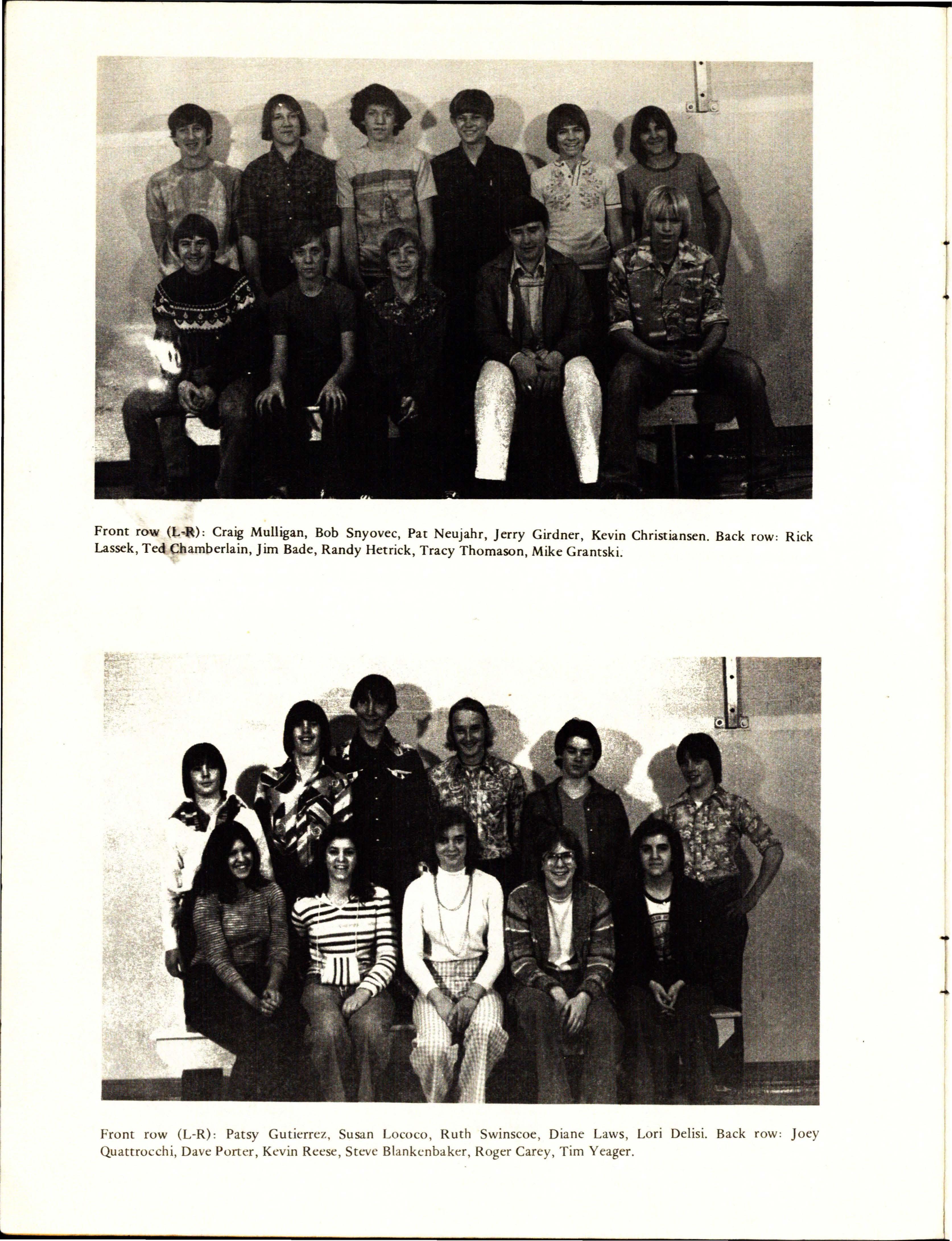 Front row (L-R): Craig Mulligan, Bob Snyovec, Pat Neujahr, Jerry Girdner, Kevin Christiansen. Back row: Rick Lassek, Ted Chamberlain, Jim Bade, Randy Hetrick, Tracy Thomason, Mike Grantski.

Front row (L-R): Patsy Gutierrez, Susan Lococo, Ruth Swinscoe, Diane Laws, Lori Delisi. Back row: Joey Quattrocchi, Dave Porter, Kevin Reese, Steve Blankenbaker, Roger Carey, Tim Yeager.